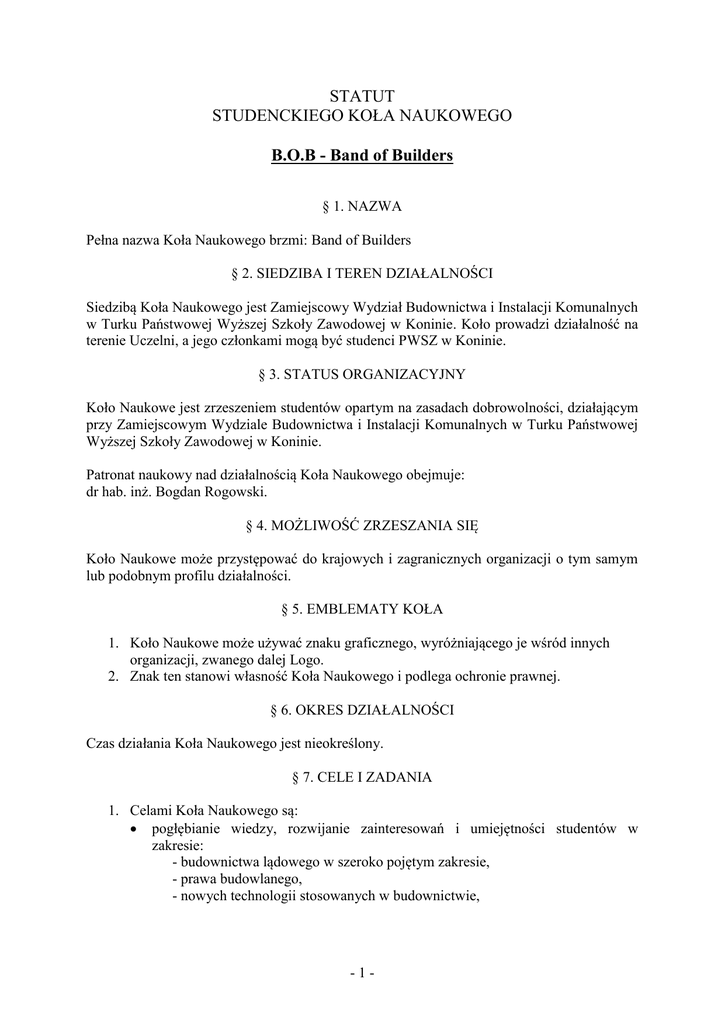 STATUT
STUDENCKIEGO KOŁA NAUKOWEGO

B.O.B - Band of Builders

§ 1. NAZWA

Pełna nazwa Koła Naukowego brzmi: Band of Builders

§ 2. SIEDZIBA I TEREN DZIAŁALNOŚCI

Siedzibą Koła Naukowego jest Zamiejscowy Wydział Budownictwa i Instalacji Komunalnych w Turku Państwowej Wyższej Szkoły Zawodowej w Koninie. Koło prowadzi działalność na terenie Uczelni, a jego członkami mogą być studenci PWSZ w Koninie.

§ 3. STATUS ORGANIZACYJNY

Koło Naukowe jest zrzeszeniem studentów opartym na zasadach dobrowolności, działającym przy Zamiejscowym Wydziale Budownictwa i Instalacji Komunalnych w Turku Państwowej Wyższej Szkoły Zawodowej w Koninie.

Patronat naukowy nad działalnością Koła Naukowego obejmuje:
dr hab. inż. Bogdan Rogowski.

§ 4. MOŻLIWOŚĆ ZRZESZANIA SIĘ

Koło Naukowe może przystępować do krajowych i zagranicznych organizacji o tym samym lub podobnym profilu działalności.

§ 5. EMBLEMATY KOŁA

1. Koło Naukowe może używać znaku graficznego, wyróżniającego je wśród innych organizacji, zwanego dalej Logo.
2. Znak ten stanowi własność Koła Naukowego i podlega ochronie prawnej.

§ 6. OKRES DZIAŁALNOŚCI

Czas działania Koła Naukowego jest nieokreślony.

§ 7. CELE I ZADANIA

1. Celami Koła Naukowego są:
• pogłębianie wiedzy, rozwijanie zainteresowań i umiejętności studentów w zakresie:
- budownictwa lądowego w szeroko pojętym zakresie,
- prawa budowlanego,
- nowych technologii stosowanych w budownictwie,

- 1 -